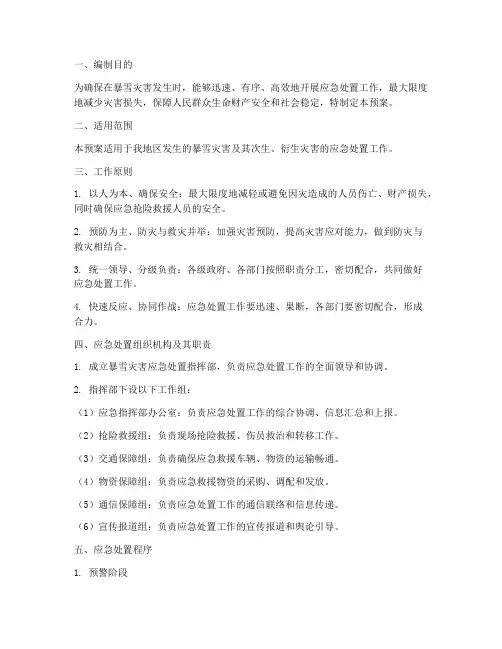 一、编制目的

为确保在暴雪灾害发生时，能够迅速、有序、高效地开展应急处置工作，最大限度地减少灾害损失，保障人民群众生命财产安全和社会稳定，特制定本预案。

二、适用范围

本预案适用于我地区发生的暴雪灾害及其次生、衍生灾害的应急处置工作。

三、工作原则

1. 以人为本、确保安全：最大限度地减轻或避免因灾造成的人员伤亡、财产损失，同时确保应急抢险救援人员的安全。

2. 预防为主、防灾与救灾并举：加强灾害预防，提高灾害应对能力，做到防灾与救灾相结合。

3. 统一领导、分级负责：各级政府、各部门按照职责分工，密切配合，共同做好应急处置工作。

4. 快速反应、协同作战：应急处置工作要迅速、果断，各部门要密切配合，形成合力。

四、应急处置组织机构及其职责

1. 成立暴雪灾害应急处置指挥部，负责应急处置工作的全面领导和协调。

2. 指挥部下设以下工作组：

（1）应急指挥部办公室：负责应急处置工作的综合协调、信息汇总和上报。

（2）抢险救援组：负责现场抢险救援、伤员救治和转移工作。

（3）交通保障组：负责确保应急救援车辆、物资的运输畅通。

（4）物资保障组：负责应急救援物资的采购、调配和发放。

（5）通信保障组：负责应急处置工作的通信联络和信息传递。

（6）宣传报道组：负责应急处置工作的宣传报道和舆论引导。

五、应急处置程序

1. 预警阶段